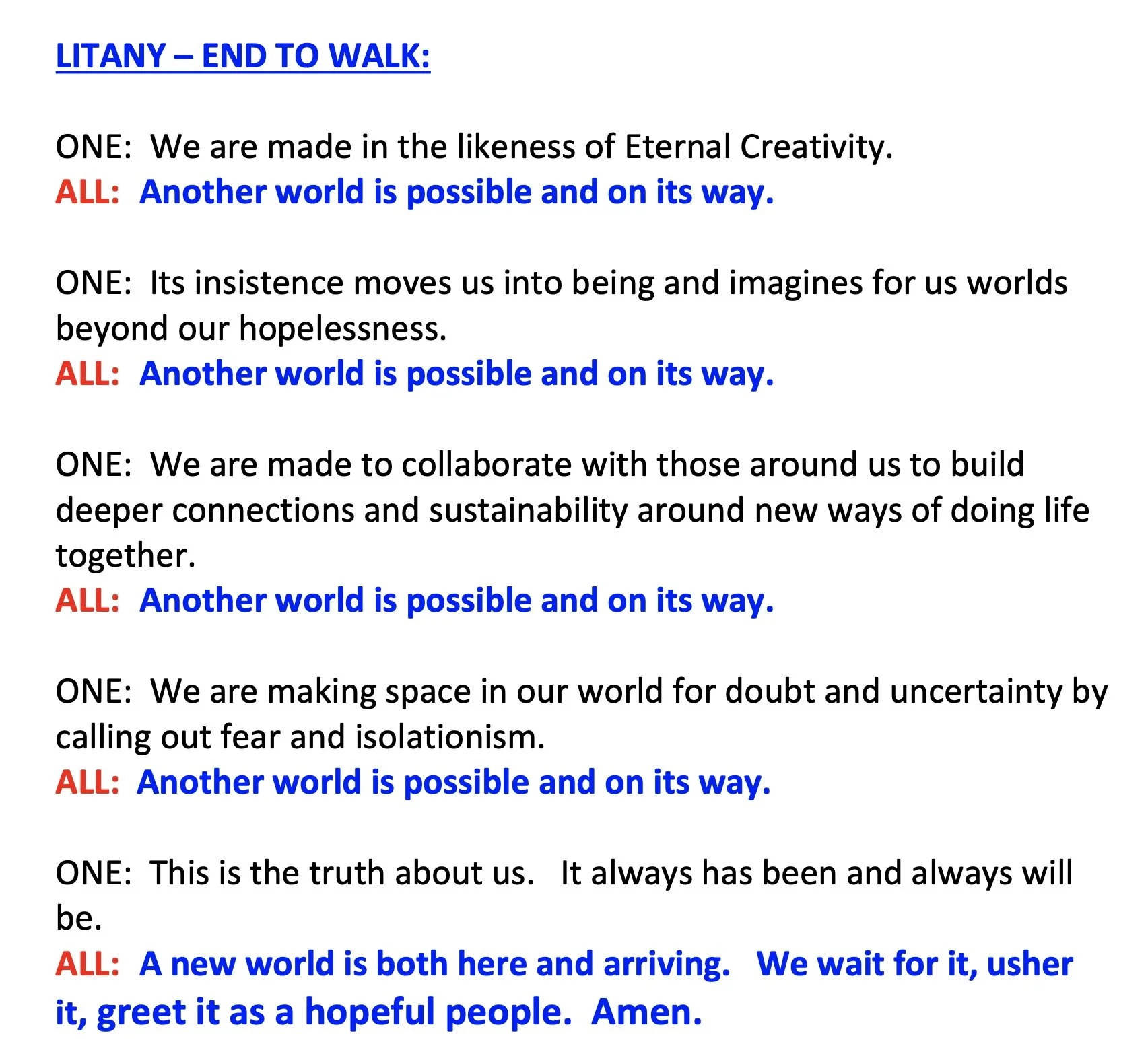 LITANY – END TO WALK:

ONE: We are made in the likeness of Eternal Creativity.
ALL: Another world is possible and on its way.

ONE: Its insistence moves us into being and imagines for us worlds beyond our hopelessness.
ALL: Another world is possible and on its way.

ONE: We are made to collaborate with those around us to build deeper connections and sustainability around new ways of doing life together.
ALL: Another world is possible and on its way.

ONE: We are making space in our world for doubt and uncertainty by calling out fear and isolationism.
ALL: Another world is possible and on its way.

ONE: This is the truth about us. It always has been and always will be.
ALL: A new world is both here and arriving. We wait for it, usher it, greet it as a hopeful people. Amen.